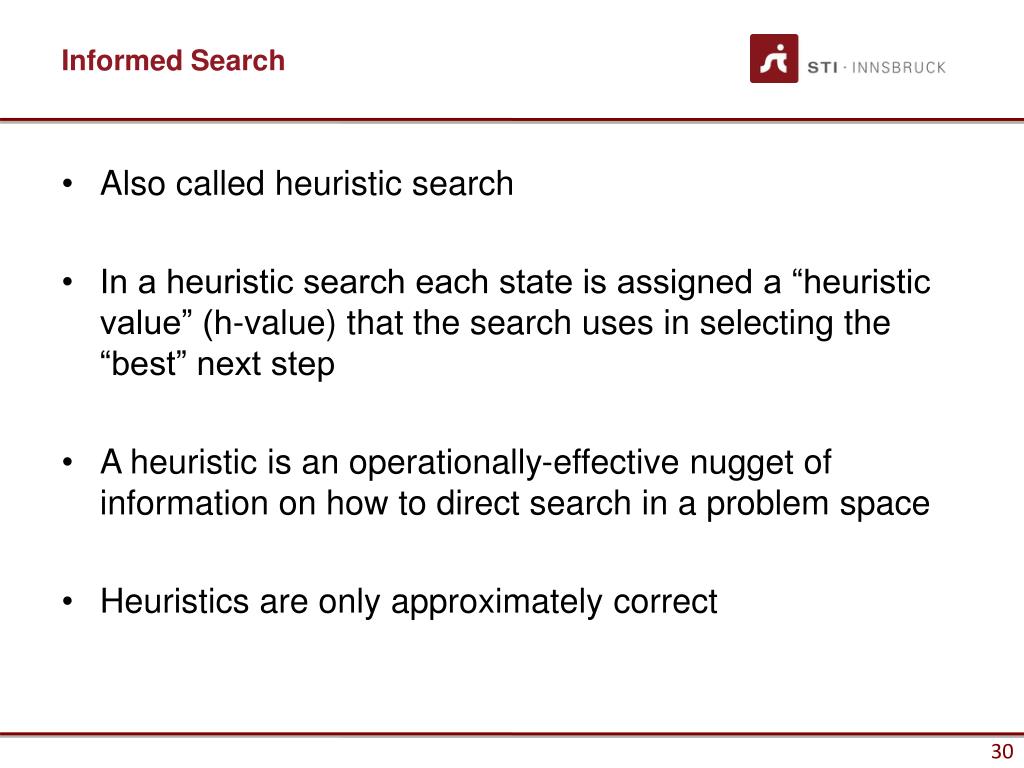 Informed Search

STI · INNSBRUCK

• Also called heuristic search

• In a heuristic search each state is assigned a “heuristic value” (h-value) that the search uses in selecting the “best” next step

• A heuristic is an operationally-effective nugget of information on how to direct search in a problem space

• Heuristics are only approximately correct

30